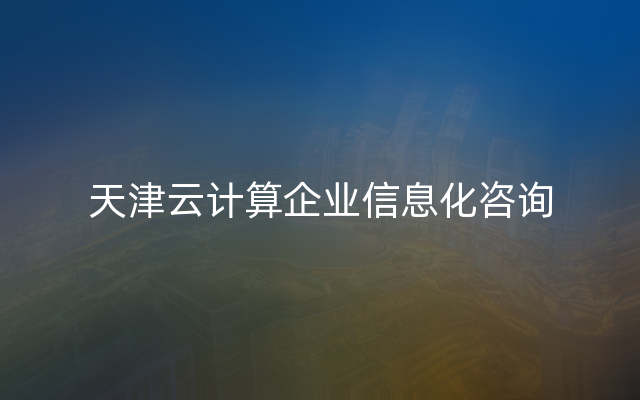 天津云计算企业信息化咨询